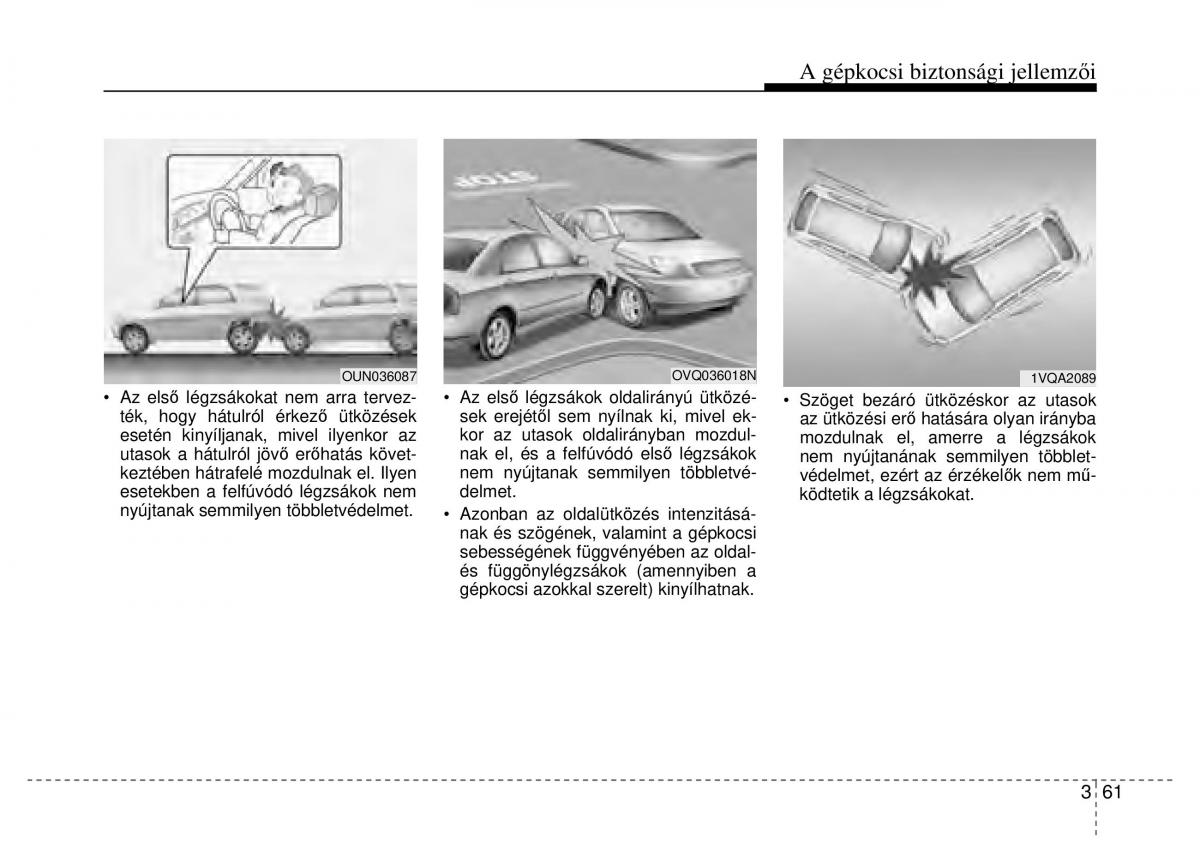 A gépkocsi biztonsági jellemzői

OUN036087

• Az első légzsákokat nem arra tervezték, hogy hátulról érkező ütközések esetén kinyíljanak, mivel ilyenkor az utasok a hátulról jövő erőhatás következtében hátrafelé mozdulnak el. Ilyen esetekben a felfúvódó légzsákok nem nyújtanak semmilyen többletvédelmet.

OVQ036018N

• Az első légzsákok oldalirányú ütközések erejétől sem nyílnak ki, mivel ekkor az utasok oldalirányban mozdulnak el, és a felfúvódó első légzsákok nem nyújtanak semmilyen többletvédelmet.

• Azonban az oldalütközés intenzitásának és szögének, valamint a gépkocsi sebességének függvényében az oldal- és függönylégzsákok (amennyiben a gépkocsi azokkal szerelt) kinyílhatnak.

1VQA2089

• Szöget bezáró ütközéskor az utasok az ütközési erő hatására olyan irányba mozdulnak el, amerre a légzsákok nem nyújtanának semmilyen többletvédelmet, ezért az érzékelők nem működtetik a légzsákokat.

3 61